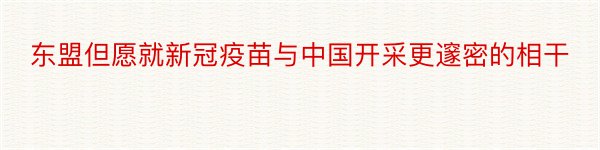 东盟但愿就新冠疫苗与中国开采更邃密的相干